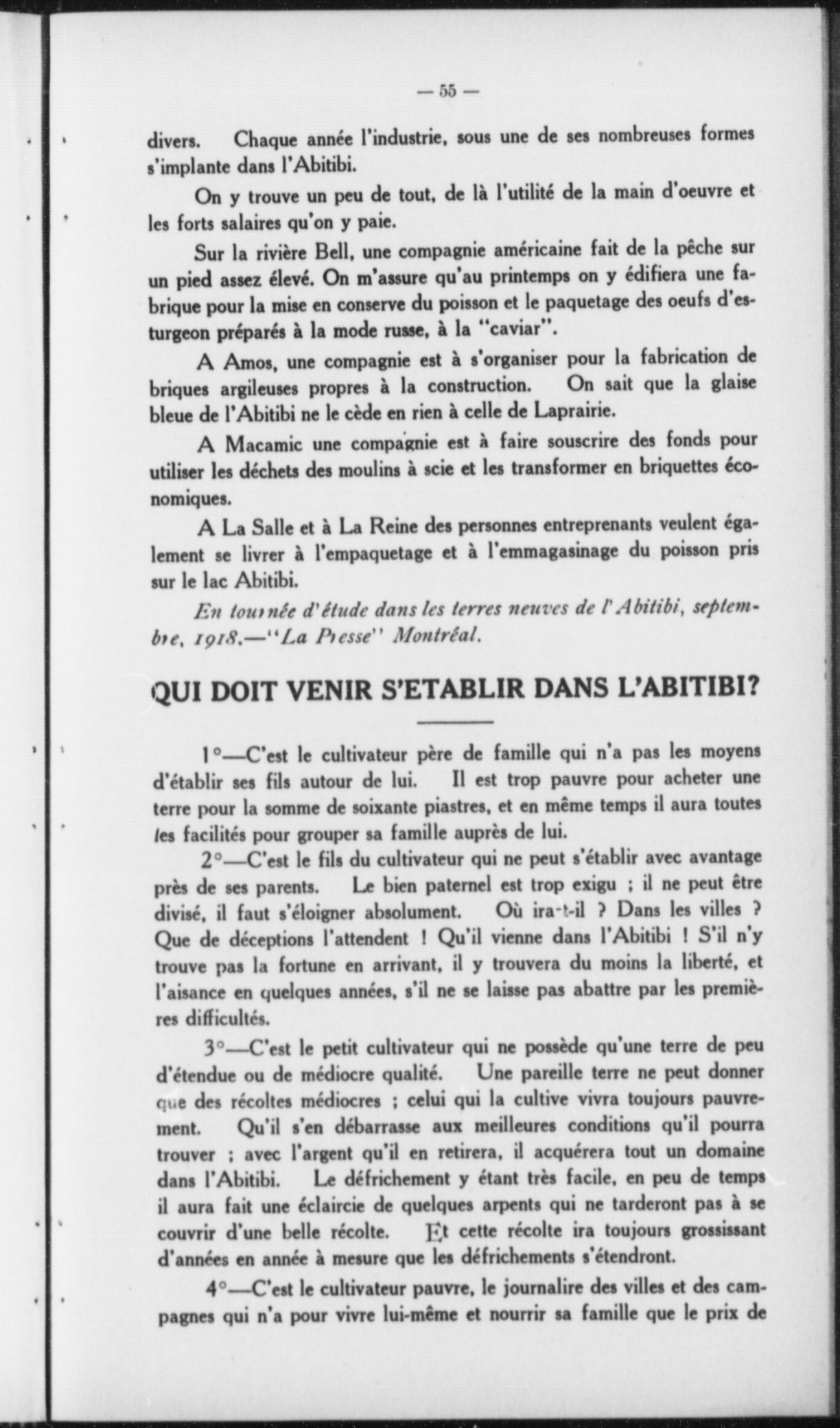 — 55 —

divers. Chaque année l'industrie, sous une de ses nombreuses formes s'implante dans l'Abitibi.

On y trouve un peu de tout, de là l'utilité de la main d'oeuvre et les forts salaires qu'on y paie.

Sur la rivière Bell, une compagnie américaine fait de la pêche sur un pied assez élevé. On m'assure qu'au printemps on y édifiera une fabrique pour la mise en conserve du poisson et le paquetage des oeufs d'esturgeon préparés à la mode russe, à la "caviar".

A Amos, une compagnie est à s'organiser pour la fabrication de briques argileuses propres à la construction. On sait que la glaise bleue de l'Abitibi ne le cède en rien à celle de Laprairie.

A Macamic une compagnie est à faire souscrire des fonds pour utiliser les déchets des moulins à scie et les transformer en briquettes économiques.

A La Salle et à La Reine des personnes entreprenants veulent également se livrer à l'empaquetage et à l'emmagasinage du poisson pris sur le lac Abitibi.

En tournée d'étude dans les terres neuves de l'Abitibi, septembre, 1918.—"La Presse" Montréal.

QUI DOIT VENIR S'ETABLIR DANS L'ABITIBI?

1°—C'est le cultivateur père de famille qui n'a pas les moyens d'établir ses fils autour de lui. Il est trop pauvre pour acheter une terre pour la somme de soixante piastres, et en même temps il aura toutes les facilités pour grouper sa famille auprès de lui.

2°—C'est le fils du cultivateur qui ne peut s'établir avec avantage près de ses parents. Le bien paternel est trop exigu ; il ne peut être divisé, il faut s'éloigner absolument. Où ira-t-il ? Dans les villes ? Que de déceptions l'attendent ! Qu'il vienne dans l'Abitibi ! S'il n'y trouve pas la fortune en arrivant, il y trouvera du moins la liberté, et l'aisance en quelques années, s'il ne se laisse pas abattre par les premières difficultés.

3°—C'est le petit cultivateur qui ne possède qu'une terre de peu d'étendue ou de médiocre qualité. Une pareille terre ne peut donner que des récoltes médiocres ; celui qui la cultive vivra toujours pauvrement. Qu'il s'en débarrasse aux meilleures conditions qu'il pourra trouver ; avec l'argent qu'il en retirera, il acquérera tout un domaine dans l'Abitibi. Le défrichement y étant très facile, en peu de temps il aura fait une éclaircie de quelques arpents qui ne tarderont pas à se couvrir d'une belle récolte. Et cette récolte ira toujours grossissant d'années en année à mesure que les défrichements s'étendront.

4°—C'est le cultivateur pauvre, le journalire des villes et des campagnes qui n'a pour vivre lui-même et nourrir sa famille que le prix de